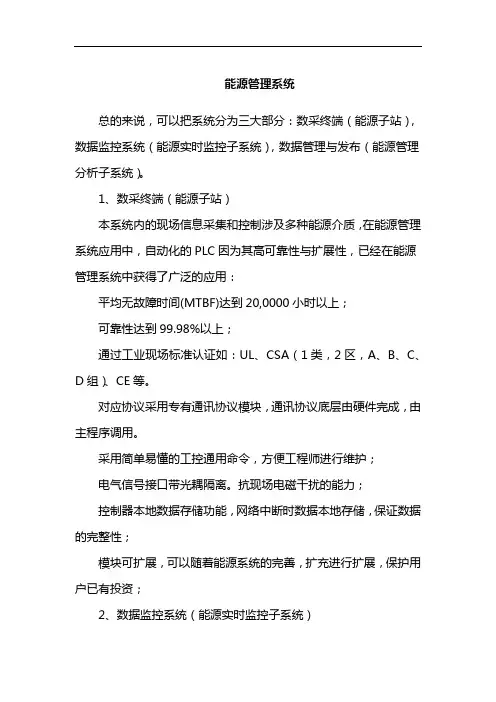 能源管理系统

总的来说，可以把系统分为三大部分：数采终端（能源子站），数据监控系统（能源实时监控子系统），数据管理与发布（能源管理分析子系统）。

1、数采终端（能源子站）

本系统内的现场信息采集和控制涉及多种能源介质，在能源管理系统应用中，自动化的 PLC 因为其高可靠性与扩展性，已经在能源管理系统中获得了广泛的应用：

平均无故障时间(MTBF)达到 20,0000 小时以上；

可靠性达到 99.98%以上；

通过工业现场标准认证如：UL、CSA（1 类，2 区，A、B、C、D 组）、CE 等。

对应协议采用专有通讯协议模块，通讯协议底层由硬件完成，由主程序调用。

采用简单易懂的工控通用命令，方便工程师进行维护；

电气信号接口带光耦隔离。抗现场电磁干扰的能力；

控制器本地数据存储功能，网络中断时数据本地存储，保证数据的完整性；

模块可扩展，可以随着能源系统的完善，扩充进行扩展，保护用户已有投资；

2、数据监控系统（能源实时监控子系统）